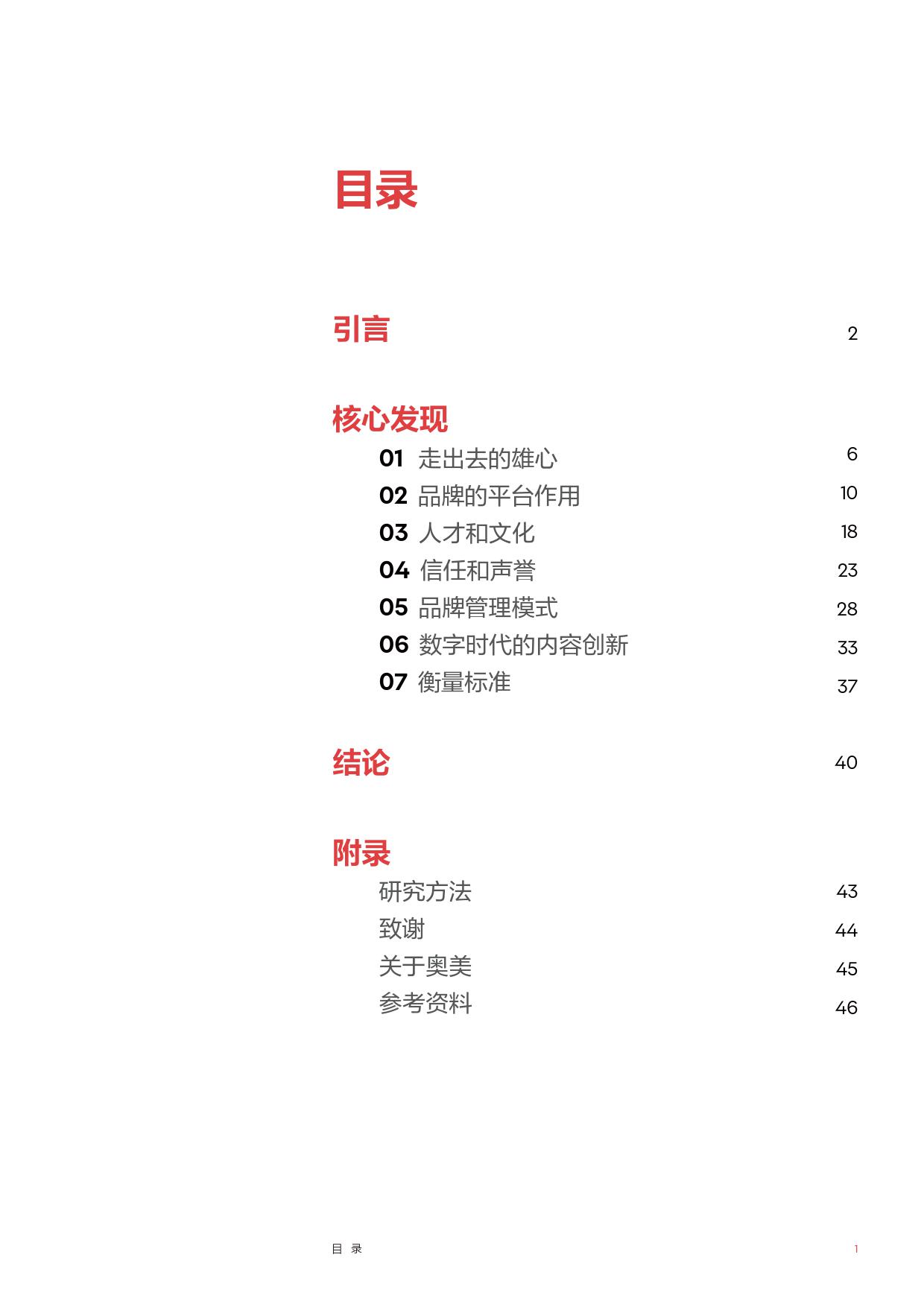 目录

引言 2

核心发现

01 走出去的雄心 6

02 品牌的平台作用 10

03 人才和文化 18

04 信任和声誉 23

05 品牌管理模式 28

06 数字时代的内容创新 33

07 衡量标准 37

结论 40

附录

研究方法 43

致谢 44

关于奥美 45

参考资料 46

目 录 1